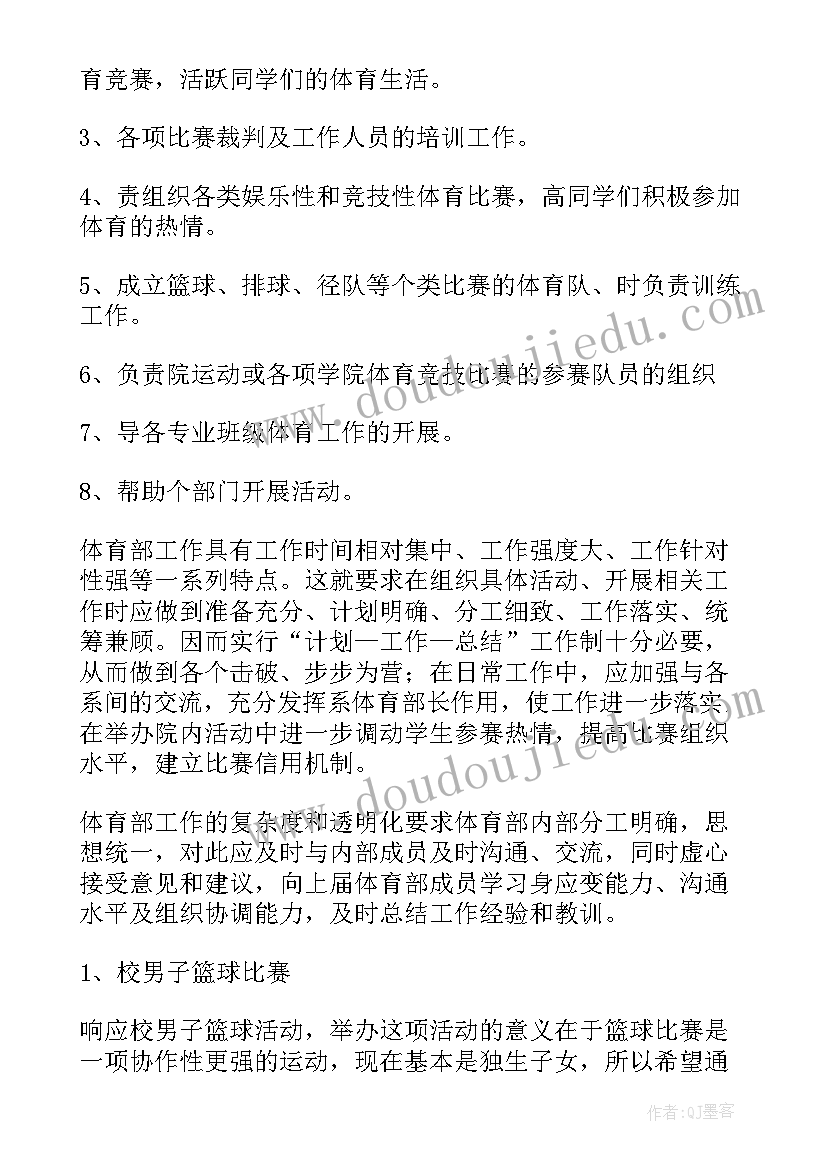 育竞赛，活跃同学们的体育生活。

3、各项比赛裁判及工作人员的培训工作。

4、责组织各类娱乐性和竞技性体育比赛，高同学们积极参加体育的热情。

5、成立篮球、排球、径队等个类比赛的体育队、时负责训练工作。

6、负责院运动或各项学院体育竞技比赛的参赛队员的组织

7、导各专业班级体育工作的开展。

8、帮助个部门开展活动。

体育部工作具有工作时间相对集中、工作强度大、工作针对性强等一系列特点。这就要求在组织具体活动、开展相关工作时应做到准备充分、计划明确、分工细致、工作落实、统筹兼顾。因而实行“计划—工作—总结”工作制十分必要，从而做到各个击破、步步为营；在日常工作中，应加强与各系间的交流，充分发挥系体育部长作用，使工作进一步落实在举办院内活动中进一步调动学生参赛热情，提高比赛组织水平，建立比赛信用机制。

体育部工作的复杂度和透明化要求体育部内部分工明确，思想统一，对此应及时与内部成员及时沟通、交流，同时虚心接受意见和建议，向上届体育部成员学习身应变能力、沟通水平及组织协调能力，及时总结工作经验和教训。

1、校男子篮球比赛

响应校男子篮球活动，举办这项活动的意义在于篮球比赛是一项协作性更强的运动，现在基本是独生子女，所以希望通

www.doudoujiedu.com

www.doudoujiedu.com

作者:QJ墨客